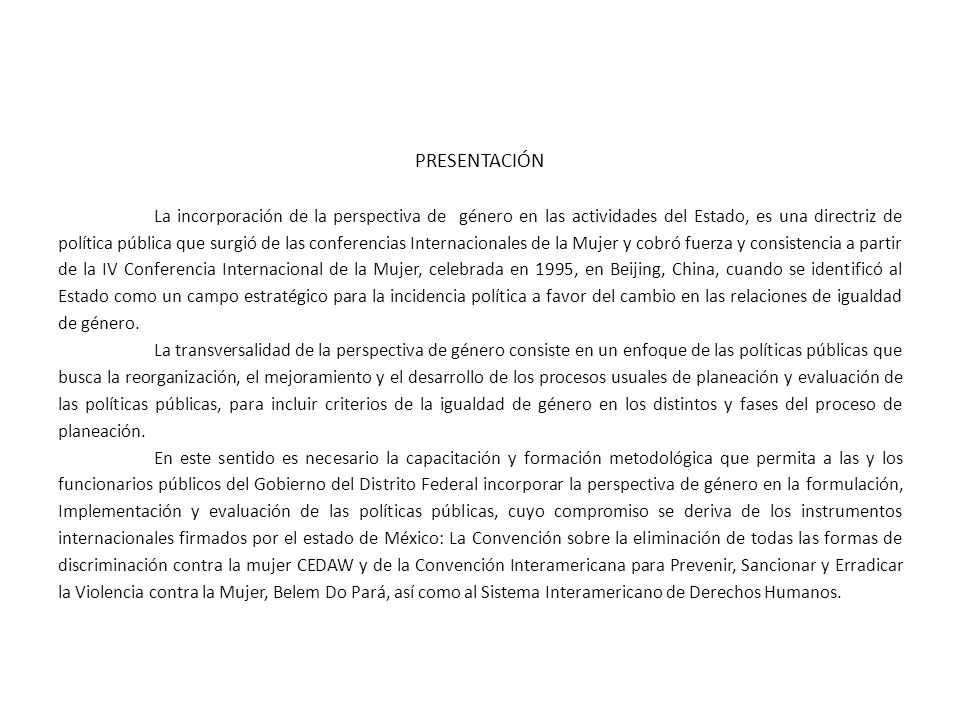 PRESENTACIÓN

La incorporación de la perspectiva de género en las actividades del Estado, es una directriz de política pública que surgió de las conferencias Internacionales de la Mujer y cobró fuerza y consistencia a partir de la IV Conferencia Internacional de la Mujer, celebrada en 1995, en Beijing, China, cuando se identificó al Estado como un campo estratégico para la incidencia política a favor del cambio en las relaciones de igualdad de género.

La transversalidad de la perspectiva de género consiste en un enfoque de las políticas públicas que busca la reorganización, el mejoramiento y el desarrollo de los procesos usuales de planeación y evaluación de las políticas públicas, para incluir criterios de la igualdad de género en los distintos y fases del proceso de planeación.

En este sentido es necesario la capacitación y formación metodológica que permita a las y los funcionarios públicos del Gobierno del Distrito Federal incorporar la perspectiva de género en la formulación, Implementación y evaluación de las políticas públicas, cuyo compromiso se deriva de los instrumentos internacionales firmados por el estado de México: La Convención sobre la eliminación de todas las formas de discriminación contra la mujer CEDAW y de la Convención Interamericana para Prevenir, Sancionar y Erradicar la Violencia contra la Mujer, Belem Do Pará, así como al Sistema Interamericano de Derechos Humanos.